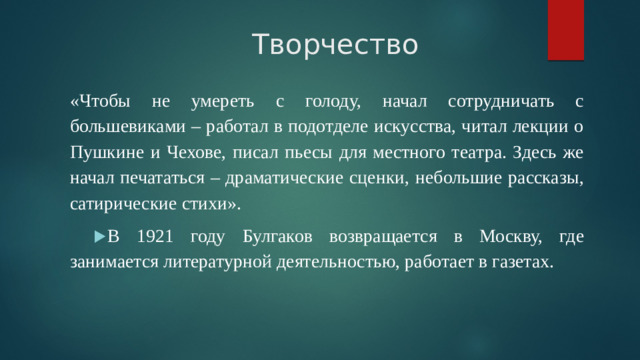 Творчество

«Чтобы не умереть с голоду, начал сотрудничать с большевиками – работал в подотделе искусства, читал лекции о Пушкине и Чехове, писал пьесы для местного театра. Здесь же начал печататься – драматические сценки, небольшие рассказы, сатирические стихи».

В 1921 году Булгаков возвращается в Москву, где занимается литературной деятельностью, работает в газетах.